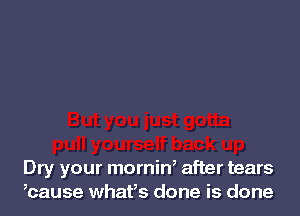 But you just gotta
pull yourself back up
Dry your mornin' after tears
'cause what's done is done